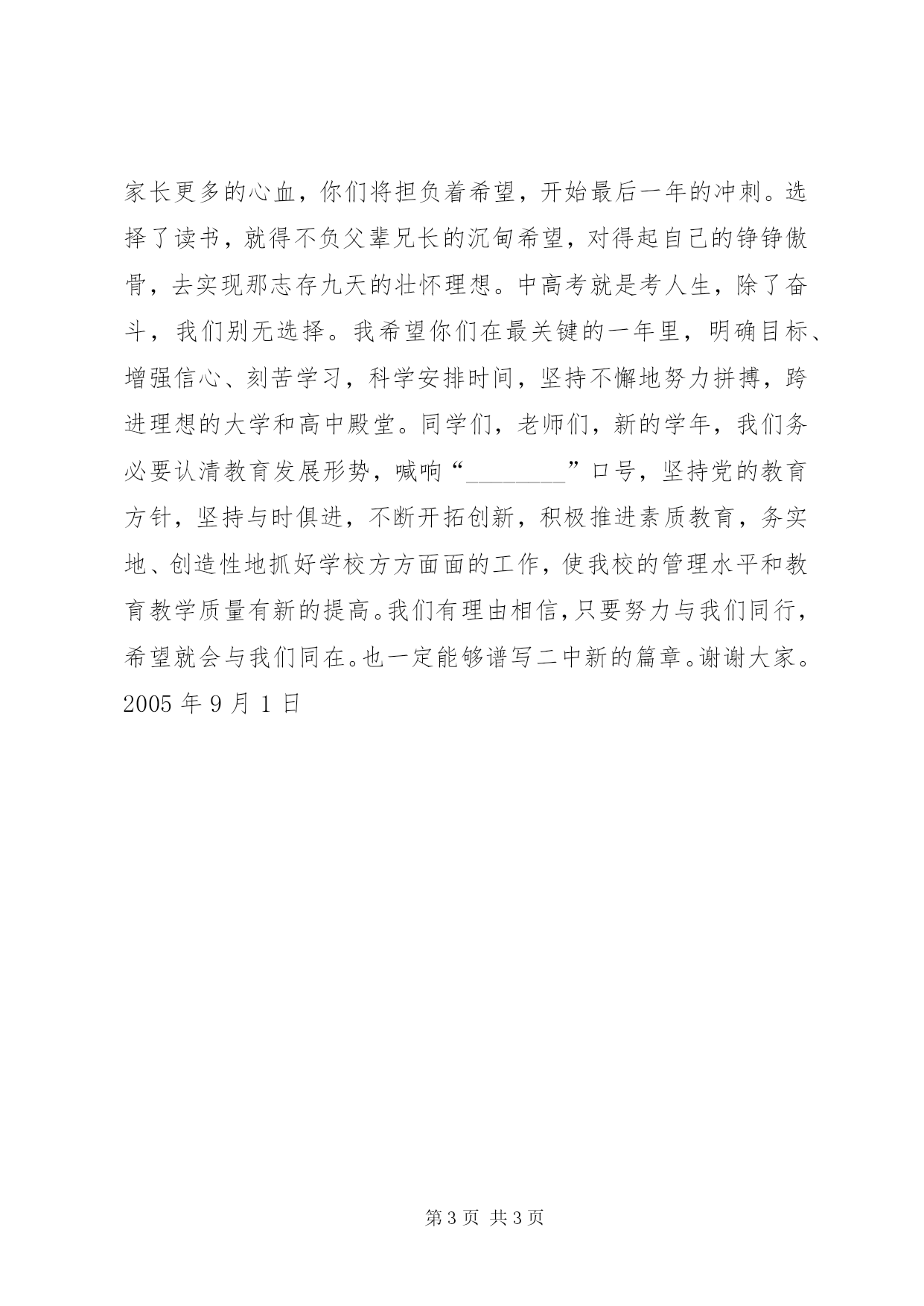 家长更多的心血，你们将担负着希望，开始最后一年的冲刺。选择了读书，就得不负父辈兄长的沉甸希望，对得起自己的铮铮傲骨，去实现那志存九天的壮怀理想。中高考就是考人生，除了奋斗，我们别无选择。我希望你们在最关键的一年里，明确目标、增强信心、刻苦学习，科学安排时间，坚持不懈地努力拼搏，跨进理想的大学和高中殿堂。同学们，老师们，新的学年，我们务必要认清教育发展形势，喊响“________”口号，坚持党的教育方针，坚持与时俱进，不断开拓创新，积极推进素质教育，务实地、创造性地抓好学校方方面面的工作，使我校的管理水平和教育教学质量有新的提高。我们有理由相信，只要努力与我们同行，希望就会与我们同在。也一定能够谱写二中新的篇章。谢谢大家。2005 年 9 月 1 日

第 3 页 共 3 页